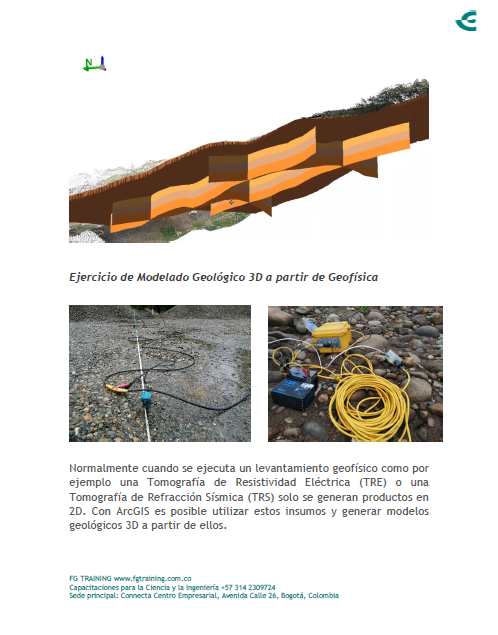 N

Ejercicio de Modelado Geológico 3D a partir de Geofísica

Normalmente cuando se ejecuta un levantamiento geofísico como por ejemplo una Tomografía de Resistividad Eléctrica (TRE) o una Tomografía de Refracción Sísmica (TRS) solo se generan productos en 2D. Con ArcGIS es posible utilizar estos insumos y generar modelos geológicos 3D a partir de ellos.

FG TRAINING www.fgtraining.com.co
Capacitaciones para la Ciencia y la Ingeniería +57 314 2309724
Sede principal: Connecta Centro Empresarial, Avenida Calle 26, Bogotá, Colombia